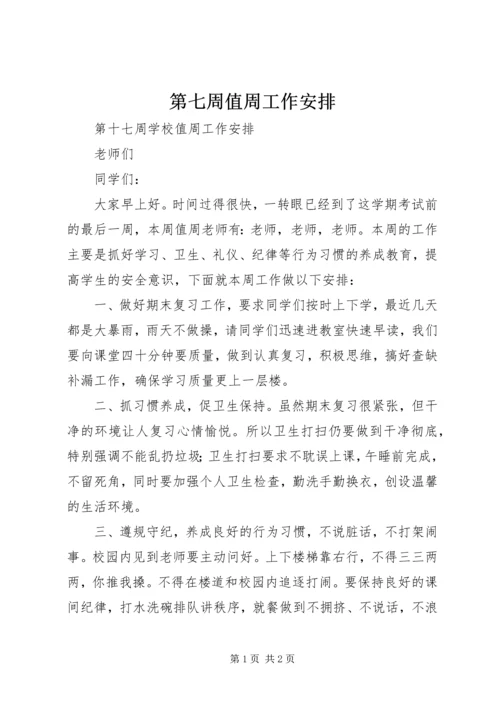 第七周值周工作安排

第十七周学校值周工作安排

老师们

同学们：

大家早上好。时间过得很快，一转眼已经到了这学期考试前的最后一周，本周值周老师有：老师，老师，老师。本周的工作主要是抓好学习、卫生、礼仪、纪律等行为习惯的养成教育，提高学生的安全意识，下面就本周工作做以下安排：

一、做好期末复习工作，要求同学们按时上下学，最近几天都是大暴雨，雨天不做操，请同学们迅速进教室快速早读，我们要向课堂四十分钟要质量，做到认真复习，积极思维，搞好查缺补漏工作，确保学习质量更上一层楼。

二、抓习惯养成，促卫生保持。虽然期末复习很紧张，但干净的环境让人复习心情愉悦。所以卫生打扫仍要做到干净彻底，特别强调不能乱扔垃圾；卫生打扫要求不耽误上课，午睡前完成，不留死角，同时要加强个人卫生检查，勤洗手勤换衣，创设温馨的生活环境。

三、遵规守纪，养成良好的行为习惯，不说脏话，不打架闹事。校园内见到老师要主动问好。上下楼梯靠右行，不得三三两两，你推我搡。不得在楼道和校园内追逐打闹。要保持良好的课间纪律，打水洗碗排队讲秩序，就餐做到不拥挤、不说话，不浪

第1页 共2页